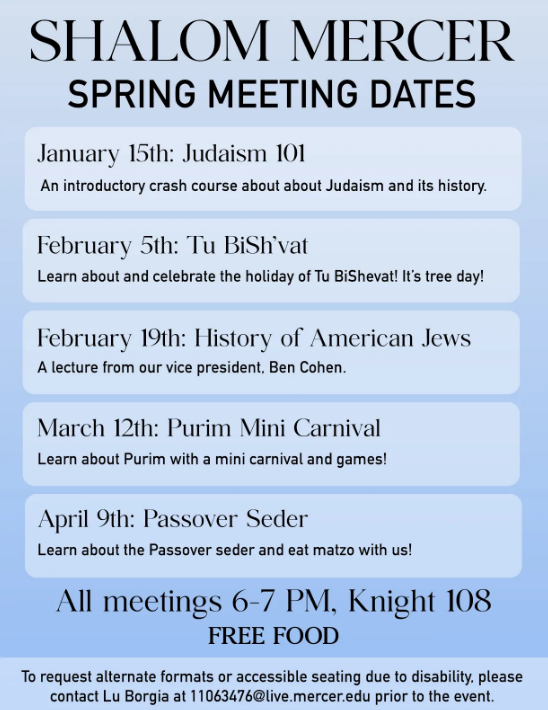 SHALOM MERCER
SPRING MEETING DATES

January 15th: Judaism 101
An introductory crash course about about Judaism and its history.

February 5th: Tu BiSh'vat
Learn about and celebrate the holiday of Tu BiShevat! It's tree day!

February 19th: History of American Jews
A lecture from our vice president, Ben Cohen.

March 12th: Purim Mini Carnival
Learn about Purim with a mini carnival and games!

April 9th: Passover Seder
Learn about the Passover seder and eat matzo with us!

All meetings 6-7 PM, Knight 108
FREE FOOD

To request alternate formats or accessible seating due to disability, please contact Lu Borgia at 11063476@live.mercer.edu prior to the event.